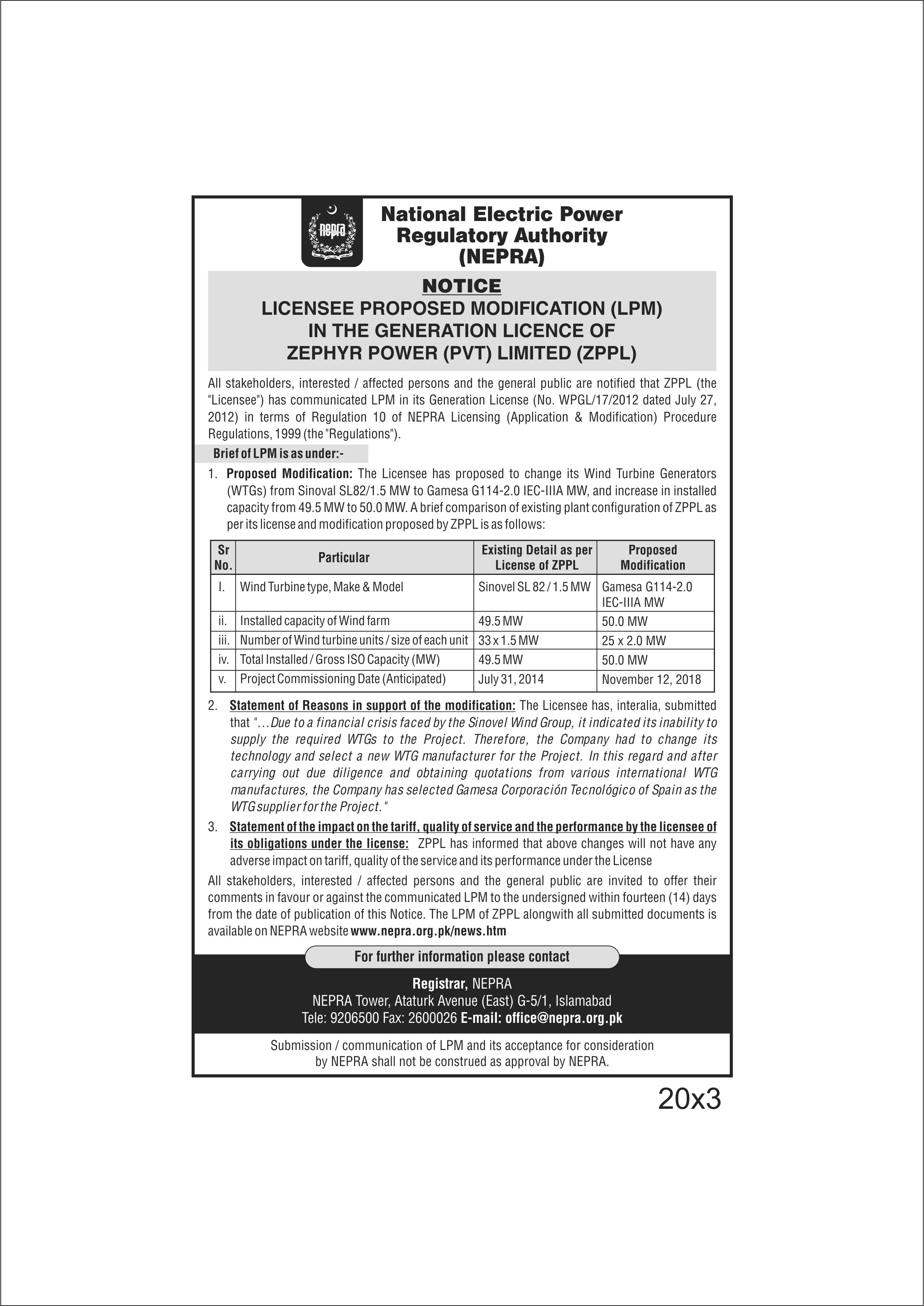 nepra

National Electric Power Regulatory Authority (NEPRA)

NOTICE

LICENSEE PROPOSED MODIFICATION (LPM) IN THE GENERATION LICENCE OF ZEPHYR POWER (PVT) LIMITED (ZPPL)

All stakeholders, interested / affected persons and the general public are notified that ZPPL (the "Licensee") has communicated LPM in its Generation License (No. WPGL/17/2012 dated July 27, 2012) in terms of Regulation 10 of NEPRA Licensing (Application & Modification) Procedure Regulations, 1999 (the "Regulations").

Brief of LPM is as under:-

1. Proposed Modification: The Licensee has proposed to change its Wind Turbine Generators (WTGs) from Sinoval SL82/1.5 MW to Gamesa G114-2.0 IEC-IIIA MW, and increase in installed capacity from 49.5 MW to 50.0 MW. A brief comparison of existing plant configuration of ZPPL as per its license and modification proposed by ZPPL is as follows:

| Sr No. | Particular | Existing Detail as per License of ZPPL | Proposed Modification |
|---|---|---|---|
| I. | Wind Turbine type, Make & Model | Sinovel SL 82 / 1.5 MW | Gamesa G114-2.0 IEC-IIIA MW |
| ii. | Installed capacity of Wind farm | 49.5 MW | 50.0 MW |
| iii. | Number of Wind turbine units / size of each unit | 33 x 1.5 MW | 25 x 2.0 MW |
| iv. | Total Installed / Gross ISO Capacity (MW) | 49.5 MW | 50.0 MW |
| v. | Project Commissioning Date (Anticipated) | July 31, 2014 | November 12, 2018 |

2. Statement of Reasons in support of the modification: The Licensee has, interalia, submitted that "...Due to a financial crisis faced by the Sinovel Wind Group, it indicated its inability to supply the required WTGs to the Project. Therefore, the Company had to change its technology and select a new WTG manufacturer for the Project. In this regard and after carrying out due diligence and obtaining quotations from various international WTG manufactures, the Company has selected Gamesa Corporación Tecnológico of Spain as the WTG supplier for the Project."

3. Statement of the impact on the tariff, quality of service and the performance by the licensee of its obligations under the license: ZPPL has informed that above changes will not have any adverse impact on tariff, quality of the service and its performance under the License

All stakeholders, interested / affected persons and the general public are invited to offer their comments in favour or against the communicated LPM to the undersigned within fourteen (14) days from the date of publication of this Notice. The LPM of ZPPL alongwith all submitted documents is available on NEPRA website www.nepra.org.pk/news.htm

For further information please contact

Registrar, NEPRA
NEPRA Tower, Ataturk Avenue (East) G-5/1, Islamabad
Tele: 9206500 Fax: 2600026 E-mail: office@nepra.org.pk

Submission / communication of LPM and its acceptance for consideration by NEPRA shall not be construed as approval by NEPRA.

20x3